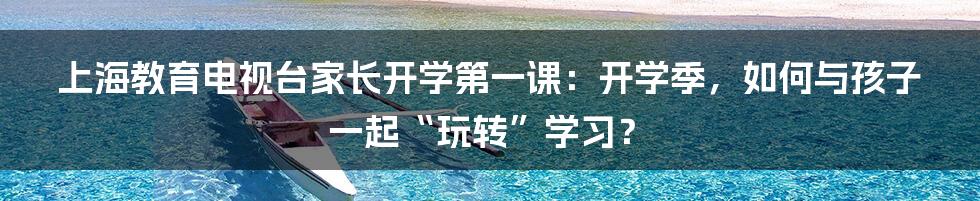 上海教育电视台家长开学第一课：开学季，如何与孩子一起“玩转”学习？